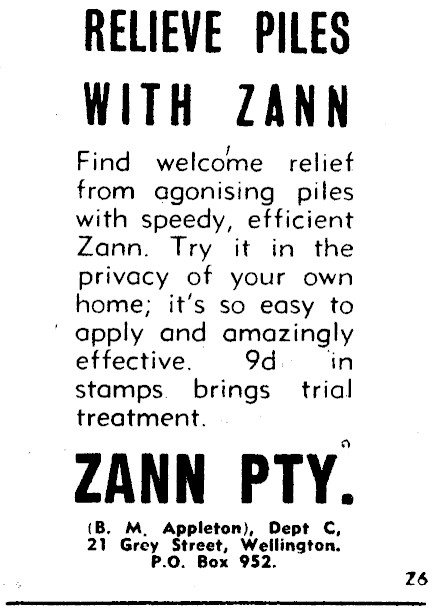 RELIEVE PILES
WITH ZANN

Find welcome relief from agonising piles with speedy, efficient Zann. Try it in the privacy of your own home; it's so easy to apply and amazingly effective. 9d in stamps brings trial treatment.

ZANN PTY.

(B. M. Appleton), Dept C,
21 Grey Street, Wellington.
P.O. Box 952.

Z6